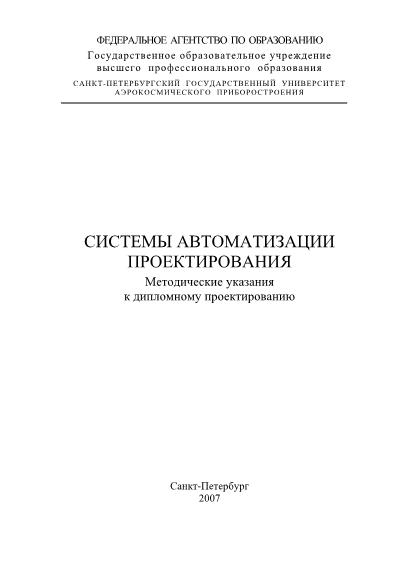 ФЕДЕРАЛЬНОЕ АГЕНТСТВО ПО ОБРАЗОВАНИЮ
Государственное образовательное учреждение
высшего профессионального образования
САНКТ-ПЕТЕРБУРГСКИЙ ГОСУДАРСТВЕННЫЙ УНИВЕРСИТЕТ
АЭРОКОСМИЧЕСКОГО ПРИБОРОСТРОЕНИЯ

СИСТЕМЫ АВТОМАТИЗАЦИИ
ПРОЕКТИРОВАНИЯ

Методические указания
к дипломному проектированию

Санкт-Петербург
2007